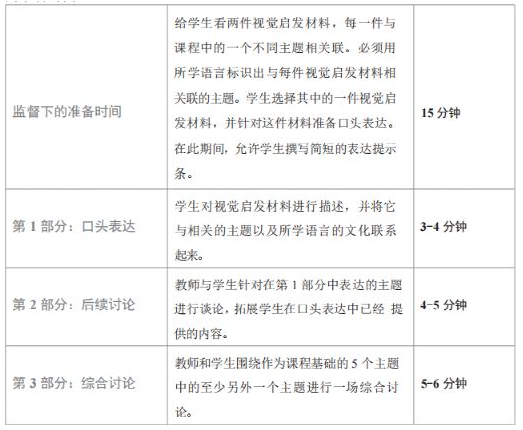 | | | |
|---|---|---|
| 监督下的准备时间 | 给学生看两件视觉启发材料，每一件与课程中的一个不同主题相关联。必须用所学语言标识出与每件视觉启发材料相关联的主题。学生选择其中的一件视觉启发材料，并针对这件材料准备口头表达。在此期间，允许学生撰写简短的表达提示条。 | 15 分钟 |
| 第 1 部分：口头表达 | 学生对视觉启发材料进行描述，并将它与相关的主题以及所学语言的文化联系起来。 | 3-4 分钟 |
| 第 2 部分：后续讨论 | 教师与学生针对在第 1 部分中表达的主题进行谈论，拓展学生在口头表达中已经 提供的内容。 | 4-5 分钟 |
| 第 3 部分：综合讨论 | 教师和学生围绕作为课程基础的 5 个主题中的至少另外一个主题进行一场综合讨论。 | 5-6 分钟 |